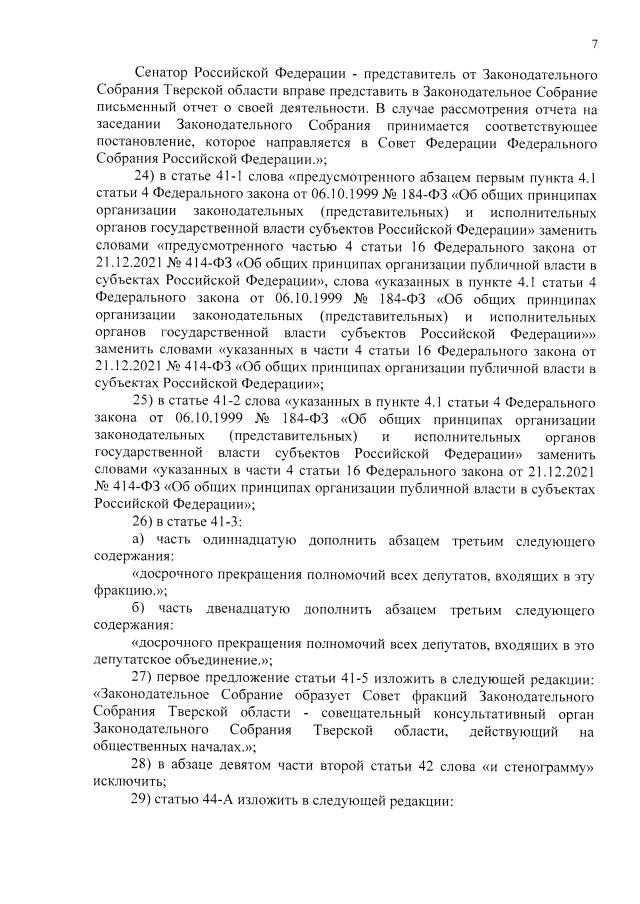 7

Сенатор Российской Федерации - представитель от Законодательного Собрания Тверской области вправе представить в Законодательное Собрание письменный отчет о своей деятельности. В случае рассмотрения отчета на заседании Законодательного Собрания принимается соответствующее постановление, которое направляется в Совет Федерации Федерального Собрания Российской Федерации.»;

24) в статье 41-1 слова «предусмотренного абзацем первым пункта 4.1 статьи 4 Федерального закона от 06.10.1999 № 184-ФЗ «Об общих принципах организации законодательных (представительных) и исполнительных органов государственной власти субъектов Российской Федерации» заменить словами «предусмотренного частью 4 статьи 16 Федерального закона от 21.12.2021 № 414-ФЗ «Об общих принципах организации публичной власти в субъектах Российской Федерации», слова «указанных в пункте 4.1 статьи 4 Федерального закона от 06.10.1999 № 184-ФЗ «Об общих принципах организации законодательных (представительных) и исполнительных органов государственной власти субъектов Российской Федерации»» заменить словами «указанных в части 4 статьи 16 Федерального закона от 21.12.2021 № 414-ФЗ «Об общих принципах организации публичной власти в субъектах Российской Федерации»;

25) в статье 41-2 слова «указанных в пункте 4.1 статьи 4 Федерального закона от 06.10.1999 № 184-ФЗ «Об общих принципах организации законодательных (представительных) и исполнительных органов государственной власти субъектов Российской Федерации» заменить словами «указанных в части 4 статьи 16 Федерального закона от 21.12.2021 № 414-ФЗ «Об общих принципах организации публичной власти в субъектах Российской Федерации»;

26) в статье 41-3:

а) часть одиннадцатую дополнить абзацем третьим следующего содержания:

«досрочного прекращения полномочий всех депутатов, входящих в эту фракцию.»;

б) часть двенадцатую дополнить абзацем третьим следующего содержания:

«досрочного прекращения полномочий всех депутатов, входящих в это депутатское объединение.»;

27) первое предложение статьи 41-5 изложить в следующей редакции: «Законодательное Собрание образует Совет фракций Законодательного Собрания Тверской области - совещательный консультативный орган Законодательного Собрания Тверской области, действующий на общественных началах.»;

28) в абзаце девятом части второй статьи 42 слова «и стенограмму» исключить;

29) статью 44-А изложить в следующей редакции: